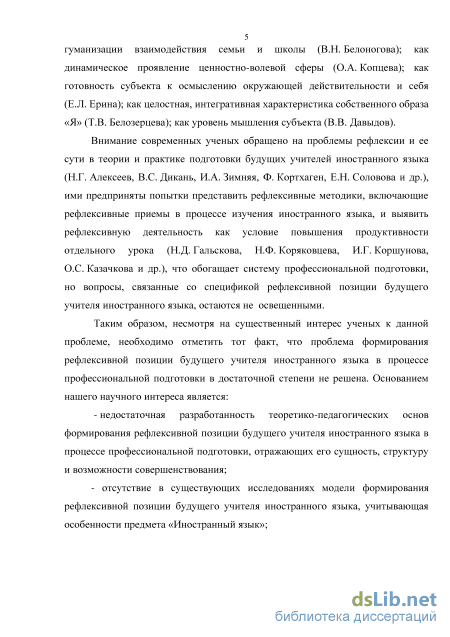 5

гуманизации взаимодействия семьи и школы (В.Н. Белоногова); как динамическое проявление ценностно-волевой сферы (О.А. Копцева); как готовность субъекта к осмыслению окружающей действительности и себя (Е.Л. Ерина); как целостная, интегративная характеристика собственного образа «Я» (Т.В. Белозерцева); как уровень мышления субъекта (В.В. Давыдов).

Внимание современных ученых обращено на проблемы рефлексии и ее сути в теории и практике подготовки будущих учителей иностранного языка (Н.Г. Алексеев, В.С. Дикань, И.А. Зимняя, Ф. Кортхаген, Е.Н. Соловова и др.), ими предприняты попытки представить рефлексивные методики, включающие рефлексивные приемы в процессе изучения иностранного языка, и выявить рефлексивную деятельность как условие повышения продуктивности отдельного урока (Н.Д. Гальскова, Н.Ф. Коряковцева, И.Г. Коршунова, О.С. Казачкова и др.), что обогащает систему профессиональной подготовки, но вопросы, связанные со спецификой рефлексивной позиции будущего учителя иностранного языка, остаются не освещенными.

Таким образом, несмотря на существенный интерес ученых к данной проблеме, необходимо отметить тот факт, что проблема формирования рефлексивной позиции будущего учителя иностранного языка в процессе профессиональной подготовки в достаточной степени не решена. Основанием нашего научного интереса является:

- недостаточная разработанность теоретико-педагогических основ формирования рефлексивной позиции будущего учителя иностранного языка в процессе профессиональной подготовки, отражающих его сущность, структуру и возможности совершенствования;

- отсутствие в существующих исследованиях модели формирования рефлексивной позиции будущего учителя иностранного языка, учитывающая особенности предмета «Иностранный язык»;

dsLib.net
библиотека диссертаций